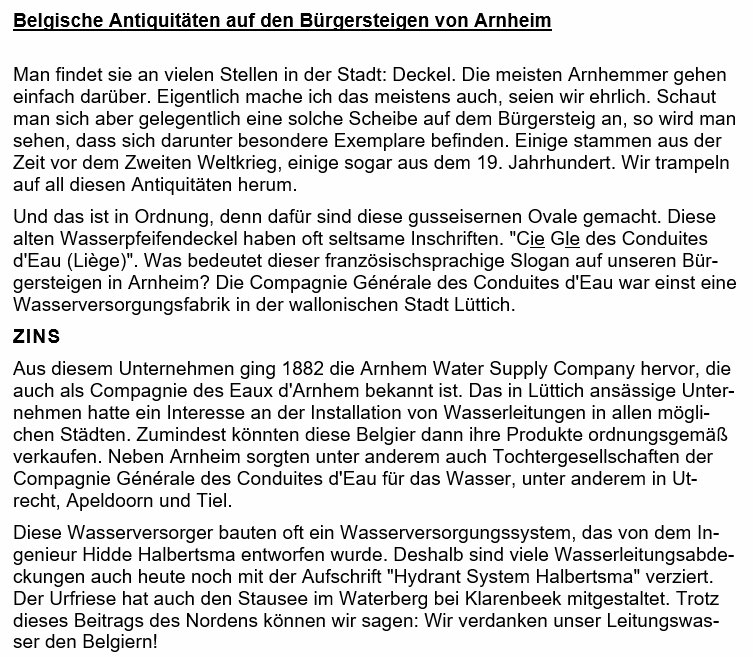 Belgische Antiquitäten auf den Bürgersteigen von Arnheim

Man findet sie an vielen Stellen in der Stadt: Deckel. Die meisten Arnhemmer gehen einfach darüber. Eigentlich mache ich das meistens auch, seien wir ehrlich. Schaut man sich aber gelegentlich eine solche Scheibe auf dem Bürgersteig an, so wird man sehen, dass sich darunter besondere Exemplare befinden. Einige stammen aus der Zeit vor dem Zweiten Weltkrieg, einige sogar aus dem 19. Jahrhundert. Wir trampeln auf all diesen Antiquitäten herum.

Und das ist in Ordnung, denn dafür sind diese gusseisernen Ovale gemacht. Diese alten Wasserpfeifendeckel haben oft seltsame Inschriften. "Cie Gle des Conduites d'Eau (Liège)". Was bedeutet dieser französischsprachige Slogan auf unseren Bürgersteigen in Arnheim? Die Compagnie Générale des Conduites d'Eau war einst eine Wasserversorgungsfabrik in der wallonischen Stadt Lüttich.

ZINS

Aus diesem Unternehmen ging 1882 die Arnhem Water Supply Company hervor, die auch als Compagnie des Eaux d'Arnhem bekannt ist. Das in Lüttich ansässige Unternehmen hatte ein Interesse an der Installation von Wasserleitungen in allen möglichen Städten. Zumindest könnten diese Belgier dann ihre Produkte ordnungsgemäß verkaufen. Neben Arnheim sorgten unter anderem auch Tochtergesellschaften der Compagnie Générale des Conduites d'Eau für das Wasser, unter anderem in Utrecht, Apeldoorn und Tiel.

Diese Wasserversorger bauten oft ein Wasserversorgungssystem, das von dem Ingenieur Hidde Halbertsma entworfen wurde. Deshalb sind viele Wasserleitungsabdeckungen auch heute noch mit der Aufschrift "Hydrant System Halbertsma" verziert. Der Urfriese hat auch den Stausee im Waterberg bei Klarenbeek mitgestaltet. Trotz dieses Beitrags des Nordens können wir sagen: Wir verdanken unser Leitungswasser den Belgiern!